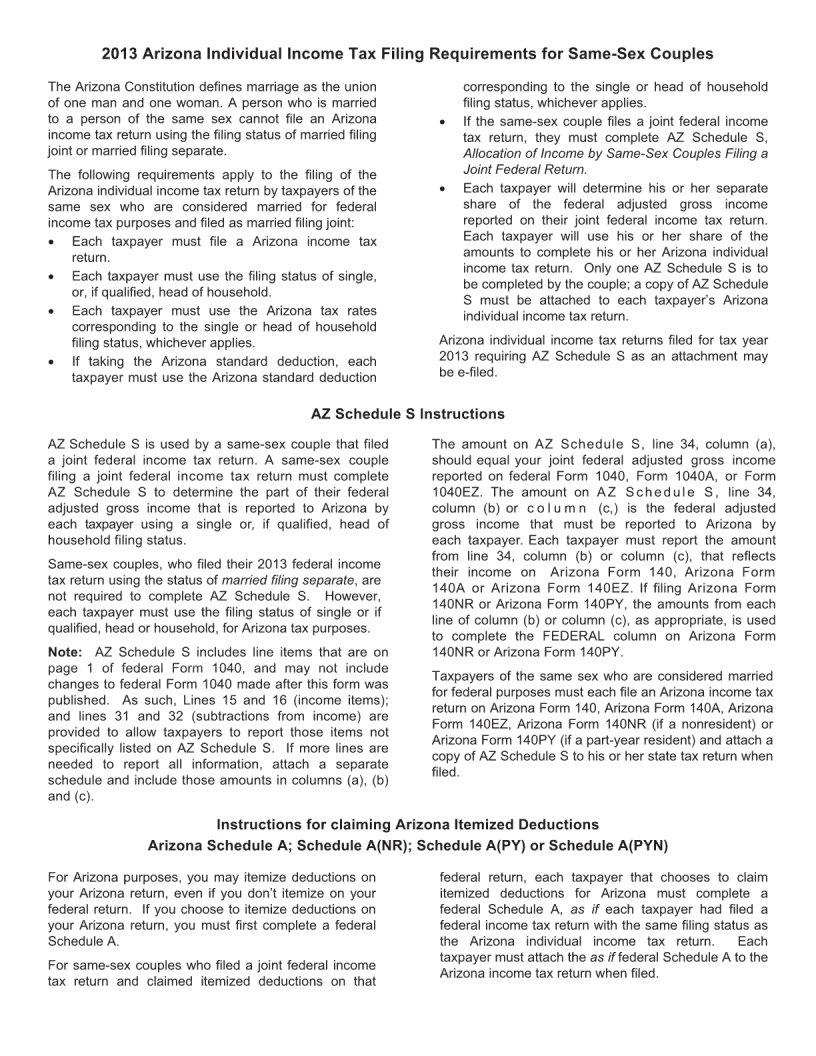 2013 Arizona Individual Income Tax Filing Requirements for Same-Sex Couples

The Arizona Constitution defines marriage as the union of one man and one woman. A person who is married to a person of the same sex cannot file an Arizona income tax return using the filing status of married filing joint or married filing separate.

The following requirements apply to the filing of the Arizona individual income tax return by taxpayers of the same sex who are considered married for federal income tax purposes and filed as married filing joint:

• Each taxpayer must file a Arizona income tax return.
• Each taxpayer must use the filing status of single, or, if qualified, head of household.
• Each taxpayer must use the Arizona tax rates corresponding to the single or head of household filing status, whichever applies.
• If taking the Arizona standard deduction, each taxpayer must use the Arizona standard deduction corresponding to the single or head of household filing status, whichever applies.
• If the same-sex couple files a joint federal income tax return, they must complete AZ Schedule S, Allocation of Income by Same-Sex Couples Filing a Joint Federal Return.
• Each taxpayer will determine his or her separate share of the federal adjusted gross income reported on their joint federal income tax return. Each taxpayer will use his or her share of the amounts to complete his or her Arizona individual income tax return. Only one AZ Schedule S is to be completed by the couple; a copy of AZ Schedule S must be attached to each taxpayer's Arizona individual income tax return.

Arizona individual income tax returns filed for tax year 2013 requiring AZ Schedule S as an attachment may be e-filed.

AZ Schedule S Instructions

AZ Schedule S is used by a same-sex couple that filed a joint federal income tax return. A same-sex couple filing a joint federal income tax return must complete AZ Schedule S to determine the part of their federal adjusted gross income that is reported to Arizona by each taxpayer using a single or, if qualified, head of household filing status.

Same-sex couples, who filed their 2013 federal income tax return using the status of married filing separate, are not required to complete AZ Schedule S. However, each taxpayer must use the filing status of single or if qualified, head or household, for Arizona tax purposes.

Note: AZ Schedule S includes line items that are on page 1 of federal Form 1040, and may not include changes to federal Form 1040 made after this form was published. As such, Lines 15 and 16 (income items); and lines 31 and 32 (subtractions from income) are provided to allow taxpayers to report those items not specifically listed on AZ Schedule S. If more lines are needed to report all information, attach a separate schedule and include those amounts in columns (a), (b) and (c).

The amount on AZ Schedule S, line 34, column (a), should equal your joint federal adjusted gross income reported on federal Form 1040, Form 1040A, or Form 1040EZ. The amount on AZ Schedule S, line 34, column (b) or column (c,) is the federal adjusted gross income that must be reported to Arizona by each taxpayer. Each taxpayer must report the amount from line 34, column (b) or column (c), that reflects their income on Arizona Form 140, Arizona Form 140A or Arizona Form 140EZ. If filing Arizona Form 140NR or Arizona Form 140PY, the amounts from each line of column (b) or column (c), as appropriate, is used to complete the FEDERAL column on Arizona Form 140NR or Arizona Form 140PY.

Taxpayers of the same sex who are considered married for federal purposes must each file an Arizona income tax return on Arizona Form 140, Arizona Form 140A, Arizona Form 140EZ, Arizona Form 140NR (if a nonresident) or Arizona Form 140PY (if a part-year resident) and attach a copy of AZ Schedule S to his or her state tax return when filed.

Instructions for claiming Arizona Itemized Deductions
Arizona Schedule A; Schedule A(NR); Schedule A(PY) or Schedule A(PYN)

For Arizona purposes, you may itemize deductions on your Arizona return, even if you don't itemize on your federal return. If you choose to itemize deductions on your Arizona return, you must first complete a federal Schedule A.

For same-sex couples who filed a joint federal income tax return and claimed itemized deductions on that federal return, each taxpayer that chooses to claim itemized deductions for Arizona must complete a federal Schedule A, as if each taxpayer had filed a federal income tax return with the same filing status as the Arizona individual income tax return. Each taxpayer must attach the as if federal Schedule A to the Arizona income tax return when filed.